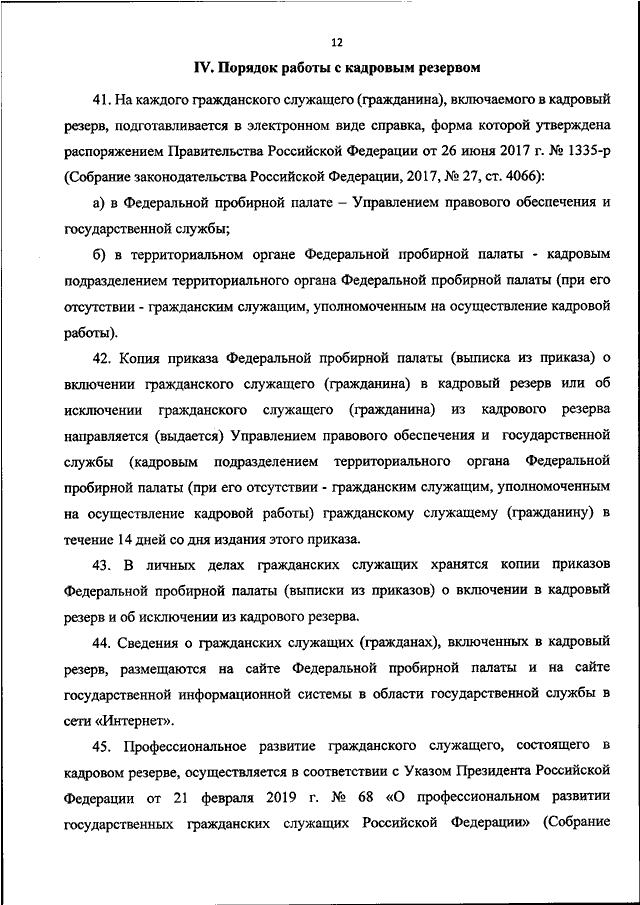 12

IV. Порядок работы с кадровым резервом

41. На каждого гражданского служащего (гражданина), включаемого в кадровый резерв, подготавливается в электронном виде справка, форма которой утверждена распоряжением Правительства Российской Федерации от 26 июня 2017 г. № 1335-р (Собрание законодательства Российской Федерации, 2017, № 27, ст. 4066):

а) в Федеральной пробирной палате – Управлением правового обеспечения и государственной службы;

б) в территориальном органе Федеральной пробирной палаты - кадровым подразделением территориального органа Федеральной пробирной палаты (при его отсутствии - гражданским служащим, уполномоченным на осуществление кадровой работы).

42. Копия приказа Федеральной пробирной палаты (выписка из приказа) о включении гражданского служащего (гражданина) в кадровый резерв или об исключении гражданского служащего (гражданина) из кадрового резерва направляется (выдается) Управлением правового обеспечения и государственной службы (кадровым подразделением территориального органа Федеральной пробирной палаты (при его отсутствии - гражданским служащим, уполномоченным на осуществление кадровой работы) гражданскому служащему (гражданину) в течение 14 дней со дня издания этого приказа.

43. В личных делах гражданских служащих хранятся копии приказов Федеральной пробирной палаты (выписки из приказов) о включении в кадровый резерв и об исключении из кадрового резерва.

44. Сведения о гражданских служащих (гражданах), включенных в кадровый резерв, размещаются на сайте Федеральной пробирной палаты и на сайте государственной информационной системы в области государственной службы в сети «Интернет».

45. Профессиональное развитие гражданского служащего, состоящего в кадровом резерве, осуществляется в соответствии с Указом Президента Российской Федерации от 21 февраля 2019 г. № 68 «О профессиональном развитии государственных гражданских служащих Российской Федерации» (Собрание